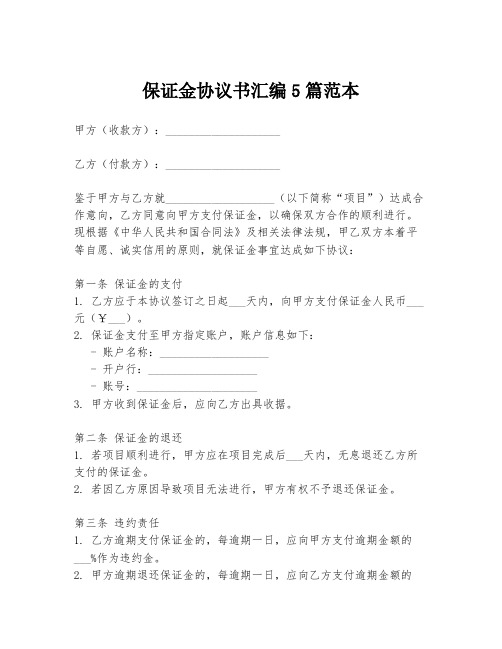 保证金协议书汇编 5 篇范本

甲方（收款方）：____________________

乙方（付款方）：____________________

鉴于甲方与乙方就____________________（以下简称“项目”）达成合作意向，乙方同意向甲方支付保证金，以确保双方合作的顺利进行。现根据《中华人民共和国合同法》及相关法律法规，甲乙双方本着平等自愿、诚实信用的原则，就保证金事宜达成如下协议：

第一条 保证金的支付
1. 乙方应于本协议签订之日起___天内，向甲方支付保证金人民币___元（￥___）。
2. 保证金支付至甲方指定账户，账户信息如下：
- 账户名称：____________________
- 开户行：____________________
- 账号：____________________
3. 甲方收到保证金后，应向乙方出具收据。

第二条 保证金的退还
1. 若项目顺利进行，甲方应在项目完成后___天内，无息退还乙方所支付的保证金。
2. 若因乙方原因导致项目无法进行，甲方有权不予退还保证金。

第三条 违约责任
1. 乙方逾期支付保证金的，每逾期一日，应向甲方支付逾期金额的___%作为违约金。
2. 甲方逾期退还保证金的，每逾期一日，应向乙方支付逾期金额的